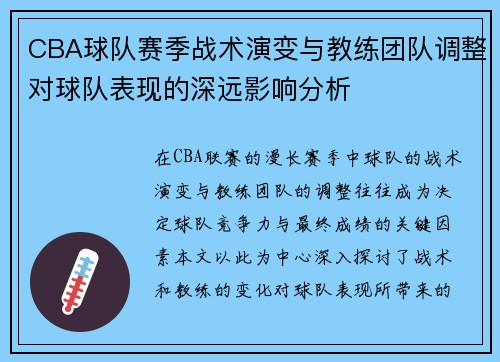 CBA球队赛季战术演变与教练团队调整对球队表现的深远影响分析

在CBA联赛的漫长赛季中球队的战术演变与教练团队的调整往往成为决定球队竞争力与最终成绩的关键因素本文以此为中心深入探讨了战术和教练的变化对球队表现所带来的